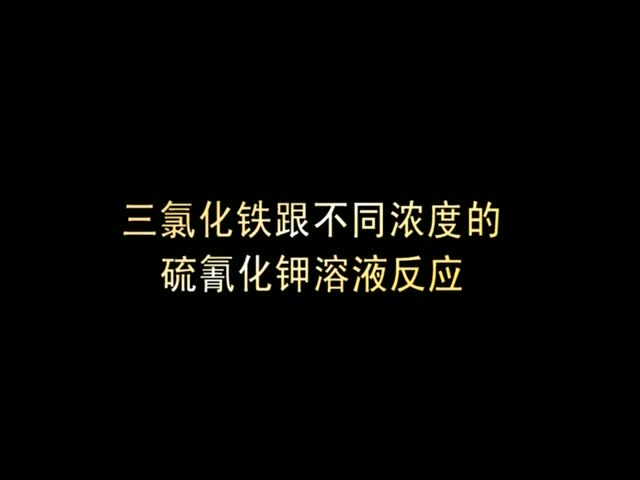 三氯化铁跟不同浓度的
硫氰化钾溶液反应